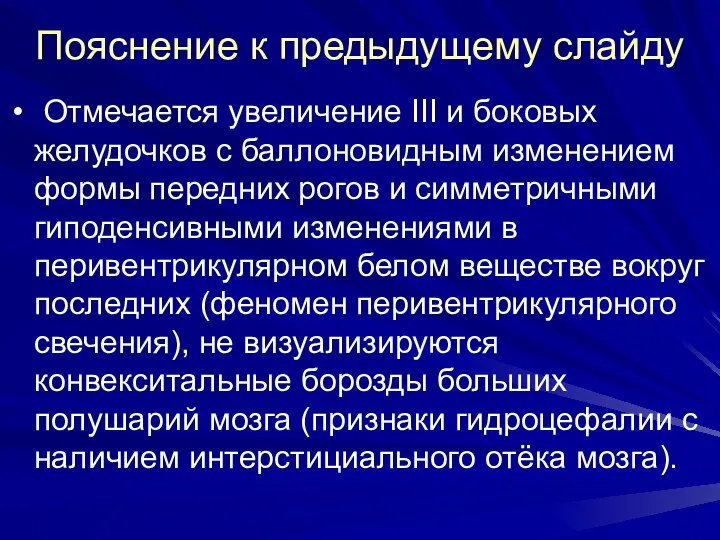 Пояснение к предыдущему слайду

• Отмечается увеличение III и боковых желудочков с баллоновидным изменением формы передних рогов и симметричными гиподенсивными изменениями в перивентрикулярном белом веществе вокруг последних (феномен перивентрикулярного свечения), не визуализируются конвекситальные борозды больших полушарий мозга (признаки гидроцефалии с наличием интерстициального отёка мозга).